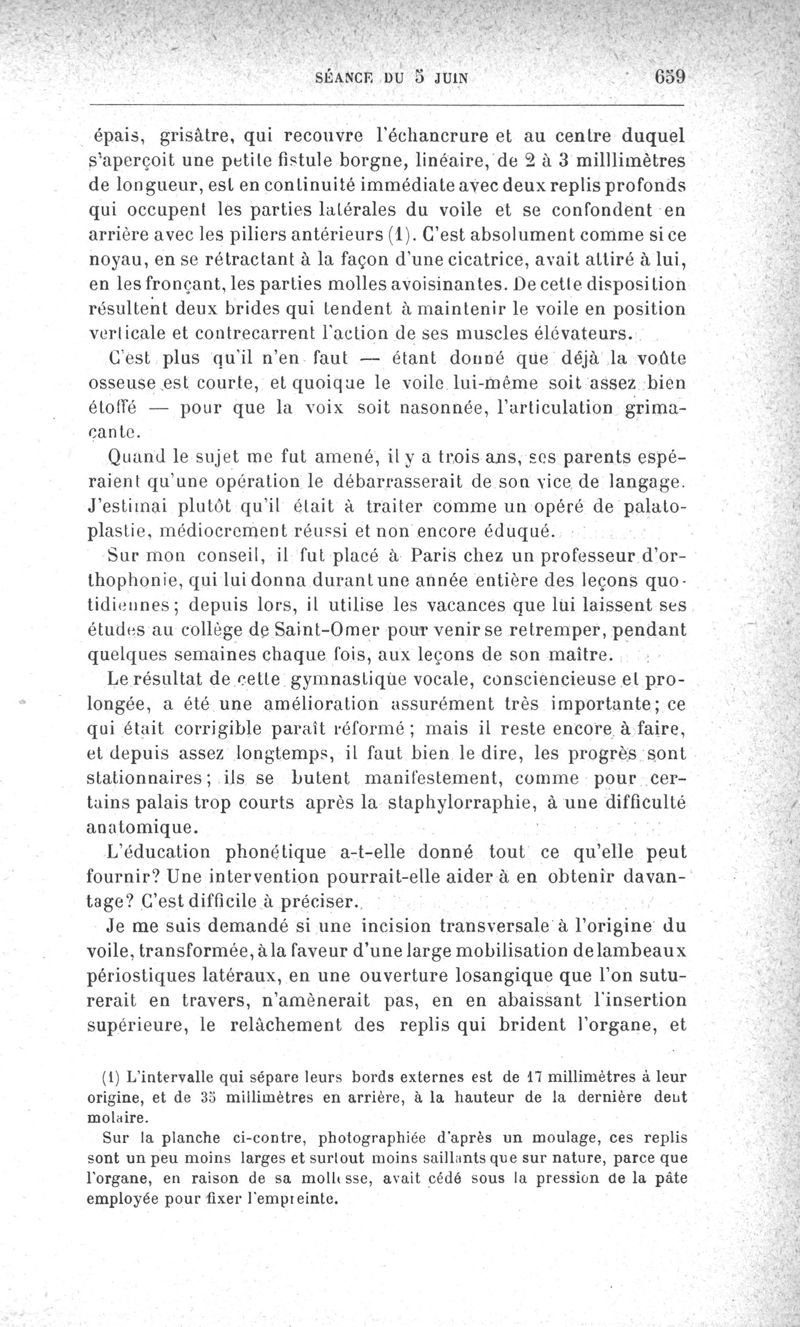 SÉANCE DU 5 JUIN 659

épais, grisâtre, qui recouvre l'échancrure et au centre duquel s'aperçoit une petite fistule borgne, linéaire, de 2 à 3 milllimètres de longueur, est en continuité immédiate avec deux replis profonds qui occupent les parties latérales du voile et se confondent en arrière avec les piliers antérieurs (1). C'est absolument comme si ce noyau, en se rétractant à la façon d'une cicatrice, avait attiré à lui, en les fronçant, les parties molles avoisinantes. De cette disposition résultent deux brides qui tendent à maintenir le voile en position verticale et contrecarrent l'action de ses muscles élévateurs.

C'est plus qu'il n'en faut — étant donné que déjà la voûte osseuse est courte, et quoique le voile lui-même soit assez bien étoffé — pour que la voix soit nasonnée, l'articulation grimaçante.

Quand le sujet me fut amené, il y a trois ans, ses parents espéraient qu'une opération le débarrasserait de son vice de langage. J'estimai plutôt qu'il était à traiter comme un opéré de palatoplastie, médiocrement réussi et non encore éduqué.

Sur mon conseil, il fut placé à Paris chez un professeur d'orthophonie, qui lui donna durant une année entière des leçons quotidiennes; depuis lors, il utilise les vacances que lui laissent ses études au collège de Saint-Omer pour venir se retremper, pendant quelques semaines chaque fois, aux leçons de son maître.

Le résultat de cette gymnastique vocale, consciencieuse et prolongée, a été une amélioration assurément très importante; ce qui était corrigible paraît réformé; mais il reste encore à faire, et depuis assez longtemps, il faut bien le dire, les progrès sont stationnaires; ils se butent manifestement, comme pour certains palais trop courts après la staphylorraphie, à une difficulté anatomique.

L'éducation phonétique a-t-elle donné tout ce qu'elle peut fournir? Une intervention pourrait-elle aider à en obtenir davantage? C'est difficile à préciser.

Je me suis demandé si une incision transversale à l'origine du voile, transformée, à la faveur d'une large mobilisation de lambeaux périostiques latéraux, en une ouverture losangique que l'on suturerait en travers, n'amènerait pas, en en abaissant l'insertion supérieure, le relâchement des replis qui brident l'organe, et

(1) L'intervalle qui sépare leurs bords externes est de 17 millimètres à leur origine, et de 35 millimètres en arrière, à la hauteur de la dernière dent molaire.

Sur la planche ci-contre, photographiée d'après un moulage, ces replis sont un peu moins larges et surtout moins saillants que sur nature, parce que l'organe, en raison de sa mollesse, avait cédé sous la pression de la pâte employée pour fixer l'empreinte.